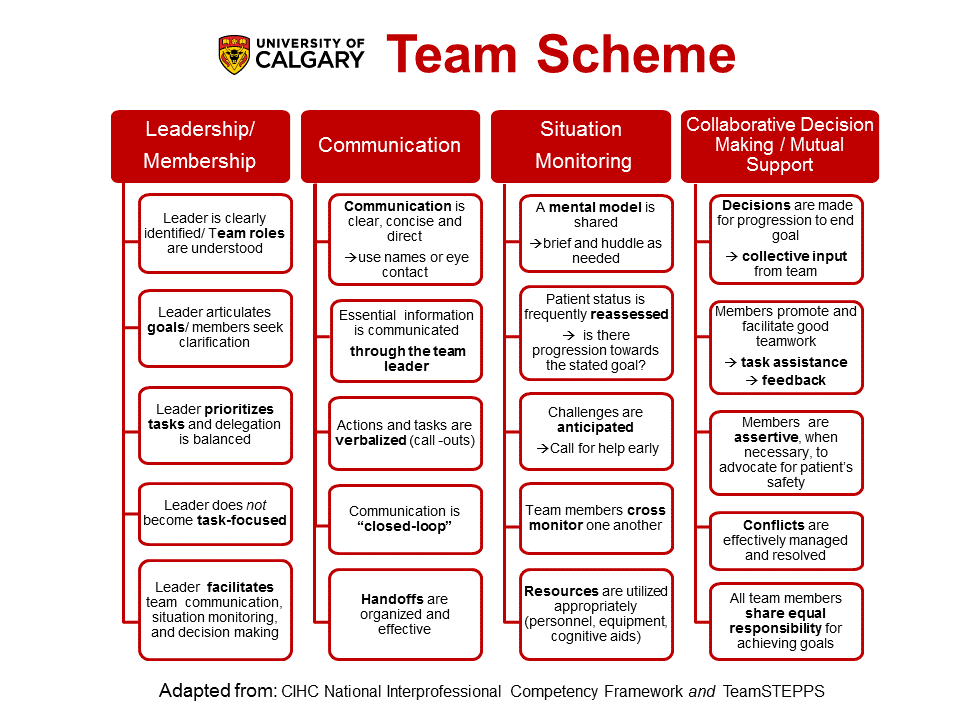 UNIVERSITY OF CALGARY

Team Scheme

Leadership/ Membership

Leader is clearly identified/ Team roles are understood

Leader articulates goals/ members seek clarification

Leader prioritizes tasks and delegation is balanced

Leader does not become task-focused

Leader facilitates team communication, situation monitoring, and decision making

Communication

Communication is clear, concise and direct

→use names or eye contact

Essential information is communicated through the team leader

Actions and tasks are verbalized (call -outs)

Communication is "closed-loop"

Handoffs are organized and effective

Situation Monitoring

A mental model is shared

→brief and huddle as needed

Patient status is frequently reassessed

→ is there progression towards the stated goal?

Challenges are anticipated

→Call for help early

Team members cross monitor one another

Resources are utilized appropriately (personnel, equipment, cognitive aids)

Collaborative Decision Making / Mutual Support

Decisions are made for progression to end goal

→ collective input from team

Members promote and facilitate good teamwork

→ task assistance

→ feedback

Members are assertive, when necessary, to advocate for patient's safety

Conflicts are effectively managed and resolved

All team members share equal responsibility for achieving goals

Adapted from: CIHC National Interprofessional Competency Framework and TeamSTEPPS